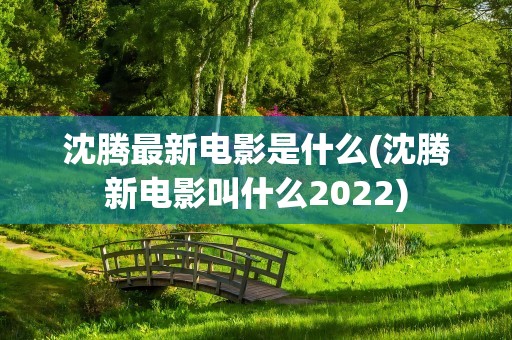 沈腾最新电影是什么(沈腾新电影叫什么2022)